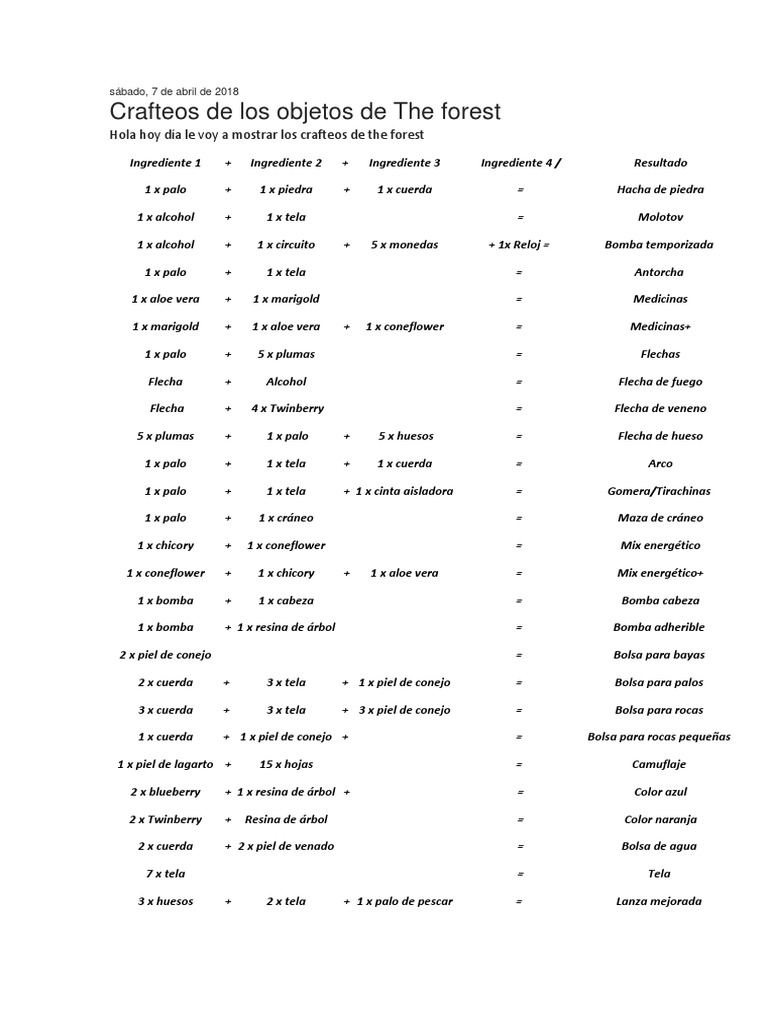 sábado, 7 de abril de 2018

Crafteos de los objetos de The forest

Hola hoy día le voy a mostrar los crafteos de the forest

| Ingrediente 1 | + | Ingrediente 2 | + | Ingrediente 3 | Ingrediente 4 / | Resultado |
|---|---|---|---|---|---|---|
| 1 x palo | + | 1 x piedra | + | 1 x cuerda | = | Hacha de piedra |
| 1 x alcohol | + | 1 x tela | | | = | Molotov |
| 1 x alcohol | + | 1 x circuito | + | 5 x monedas | + 1x Reloj = | Bomba temporizada |
| 1 x palo | + | 1 x tela | | | = | Antorcha |
| 1 x aloe vera | + | 1 x marigold | | | = | Medicinas |
| 1 x marigold | + | 1 x aloe vera | + | 1 x coneflower | = | Medicinas+ |
| 1 x palo | + | 5 x plumas | | | = | Flechas |
| Flecha | + | Alcohol | | | = | Flecha de fuego |
| Flecha | + | 4 x Twinberry | | | = | Flecha de veneno |
| 5 x plumas | + | 1 x palo | + | 5 x huesos | = | Flecha de hueso |
| 1 x palo | + | 1 x tela | + | 1 x cuerda | = | Arco |
| 1 x palo | + | 1 x tela | + | 1 x cinta aisladora | = | Gomera/Tirachinas |
| 1 x palo | + | 1 x cráneo | | | = | Maza de cráneo |
| 1 x chicory | + | 1 x coneflower | | | = | Mix energético |
| 1 x coneflower | + | 1 x chicory | + | 1 x aloe vera | = | Mix energético+ |
| 1 x bomba | + | 1 x cabeza | | | = | Bomba cabeza |
| 1 x bomba | + | 1 x resina de árbol | | | = | Bomba adherible |
| 2 x piel de conejo | | | | | = | Bolsa para bayas |
| 2 x cuerda | + | 3 x tela | + | 1 x piel de conejo | = | Bolsa para palos |
| 3 x cuerda | + | 3 x tela | + | 3 x piel de conejo | = | Bolsa para rocas |
| 1 x cuerda | + | 1 x piel de conejo | + | | = | Bolsa para rocas pequeñas |
| 1 x piel de lagarto | + | 15 x hojas | | | = | Camuflaje |
| 2 x blueberry | + | 1 x resina de árbol | + | | = | Color azul |
| 2 x Twinberry | + | Resina de árbol | | | = | Color naranja |
| 2 x cuerda | + | 2 x piel de venado | | | = | Bolsa de agua |
| 7 x tela | | | | | = | Tela |
| 3 x huesos | + | 2 x tela | + | 1 x palo de pescar | = | Lanza mejorada |